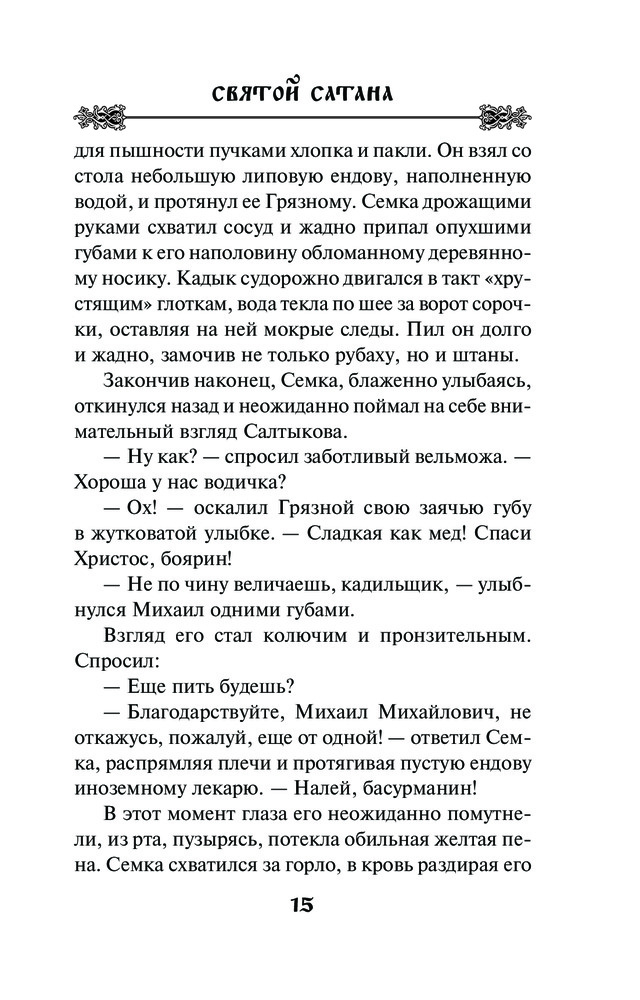 СВЯТОЙ САТАНА

для пышности пучками хлопка и пакли. Он взял со стола небольшую липовую ендову, наполненную водой, и протянул ее Грязному. Семка дрожащими руками схватил сосуд и жадно припал опухшими губами к его наполовину обломанному деревянному носику. Кадык судорожно двигался в такт «хрустящим» глоткам, вода текла по шее за ворот сорочки, оставляя на ней мокрые следы. Пил он долго и жадно, замочив не только рубаху, но и штаны.

Закончив наконец, Семка, блаженно улыбаясь, откинулся назад и неожиданно поймал на себе внимательный взгляд Салтыкова.

— Ну как? — спросил заботливый вельможа. — Хороша у нас водичка?

— Ох! — оскалил Грязной свою заячью губу в жутковатой улыбке. — Сладкая как мед! Спаси Христос, боярин!

— Не по чину величаешь, кадильщик, — улыбнулся Михаил одними губами.

Взгляд его стал колючим и пронзительным. Спросил:

— Еще пить будешь?

— Благодарствуйте, Михаил Михайлович, не откажусь, пожалуй, еще от одной! — ответил Семка, распрямляя плечи и протягивая пустую ендову иноземному лекарю. — Налей, басурманин!

В этот момент глаза его неожиданно помутнели, из рта, пузырясь, потекла обильная желтая пена. Семка схватился за горло, в кровь раздирая его

15